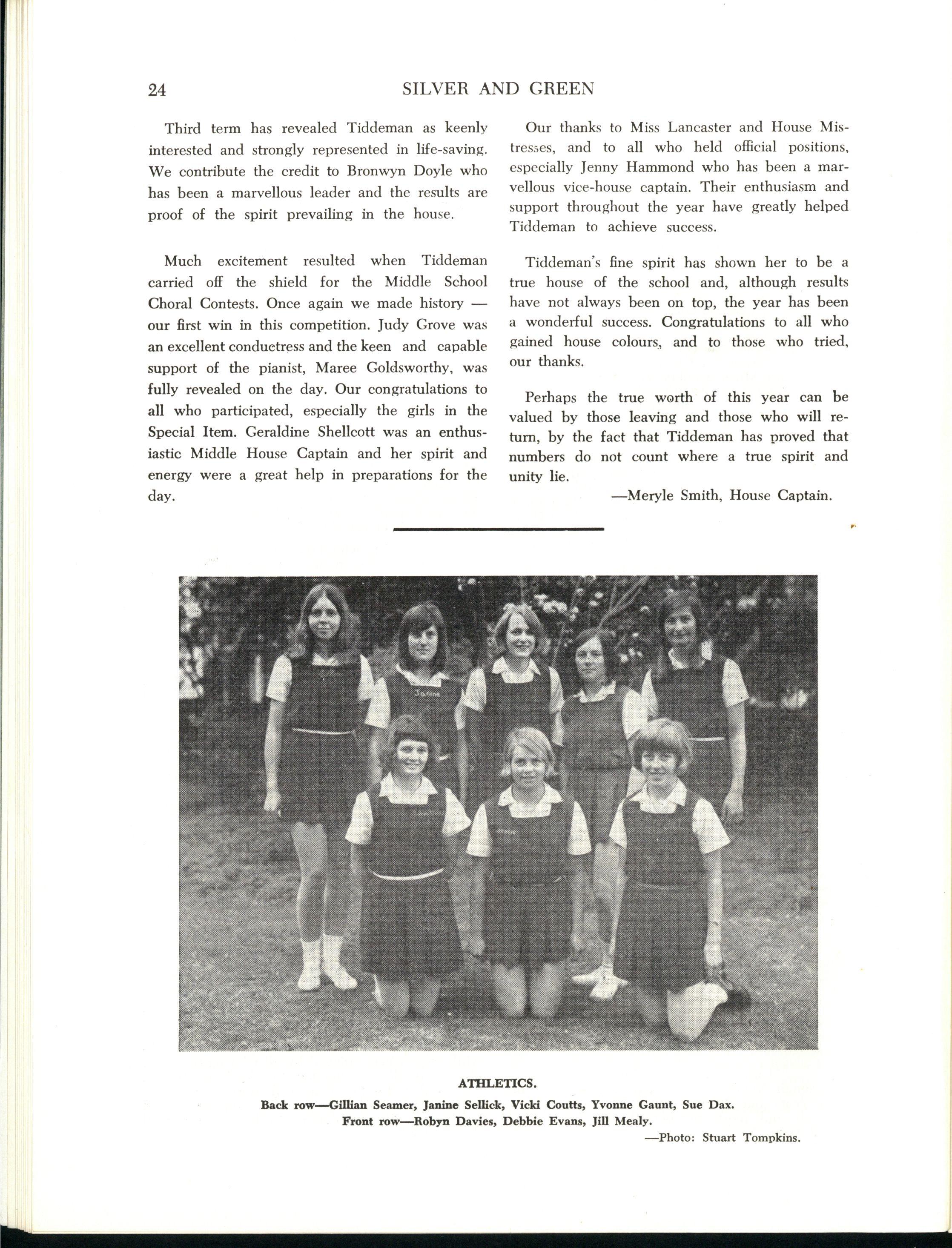 24 SILVER AND GREEN

Third term has revealed Tiddeman as keenly interested and strongly represented in life-saving. We contribute the credit to Bronwyn Doyle who has been a marvellous leader and the results are proof of the spirit prevailing in the house.

Much excitement resulted when Tiddeman carried off the shield for the Middle School Choral Contests. Once again we made history — our first win in this competition. Judy Grove was an excellent conductress and the keen and capable support of the pianist, Maree Goldsworthy, was fully revealed on the day. Our congratulations to all who participated, especially the girls in the Special Item. Geraldine Shellcott was an enthusiastic Middle House Captain and her spirit and energy were a great help in preparations for the day.

Our thanks to Miss Lancaster and House Mistresses, and to all who held official positions, especially Jenny Hammond who has been a marvellous vice-house captain. Their enthusiasm and support throughout the year have greatly helped Tiddeman to achieve success.

Tiddeman's fine spirit has shown her to be a true house of the school and, although results have not always been on top, the year has been a wonderful success. Congratulations to all who gained house colours, and to those who tried, our thanks.

Perhaps the true worth of this year can be valued by those leaving and those who will return, by the fact that Tiddeman has proved that numbers do not count where a true spirit and unity lie.

—Meryle Smith, House Captain.

Janine

ATHLETICS.
Back row—Gillian Seamer, Janine Sellick, Vicki Coutts, Yvonne Gaunt, Sue Dax.
Front row—Robyn Davies, Debbie Evans, Jill Mealy.
—Photo: Stuart Tompkins.